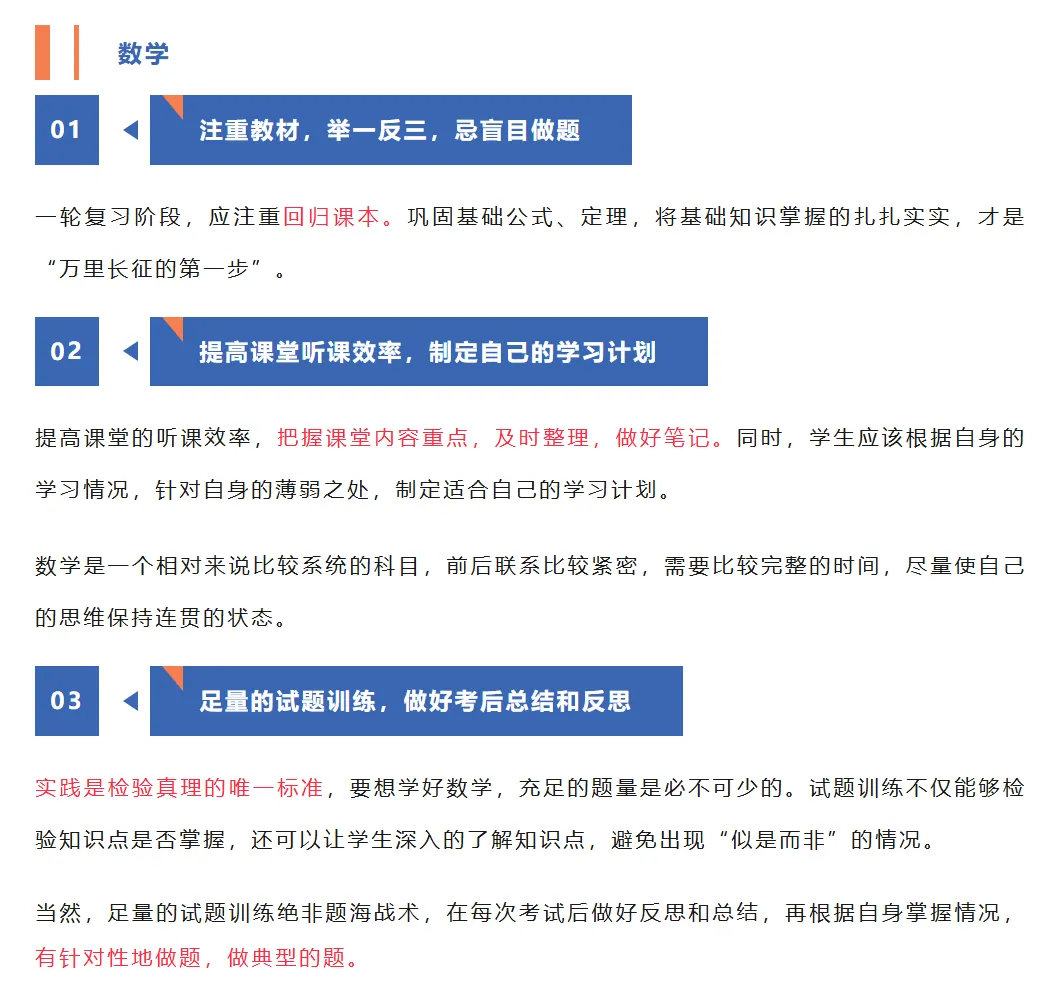 数学

01

注重教材，举一反三，忌盲目做题

一轮复习阶段，应注重回归课本。巩固基础公式、定理，将基础知识掌握的扎扎实实，才是“万里长征的第一步”。

02

提高课堂听课效率，制定自己的学习计划

提高课堂的听课效率，把握课堂内容重点，及时整理，做好笔记。同时，学生应该根据自身的学习情况，针对自身的薄弱之处，制定适合自己的学习计划。

数学是一个相对来说比较系统的科目，前后联系比较紧密，需要比较完整的时间，尽量使自己的思维保持连贯的状态。

03

足量的试题训练，做好考后总结和反思

实践是检验真理的唯一标准，要想学好数学，充足的题量是必不可少的。试题训练不仅能够检验知识点是否掌握，还可以让学生深入的了解知识点，避免出现“似是而非”的情况。

当然，足量的试题训练绝非题海战术，在每次考试后做好反思和总结，再根据自身掌握情况，有针对性地做题，做典型的题。